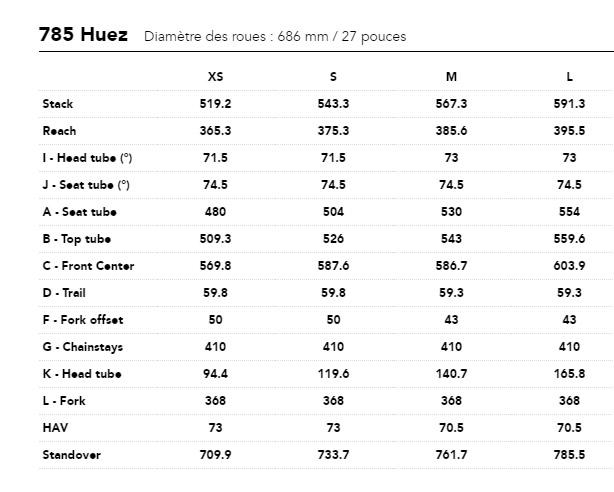 785 Huez Diamètre des roues : 686 mm / 27 pouces

| | XS | S | M | L |
|---|---|---|---|---|
| Stack | 519.2 | 543.3 | 567.3 | 591.3 |
| Reach | 365.3 | 375.3 | 385.6 | 395.5 |
| I - Head tube (°) | 71.5 | 71.5 | 73 | 73 |
| J - Seat tube (°) | 74.5 | 74.5 | 74.5 | 74.5 |
| A - Seat tube | 480 | 504 | 530 | 554 |
| B - Top tube | 509.3 | 526 | 543 | 559.6 |
| C - Front Center | 569.8 | 587.6 | 586.7 | 603.9 |
| D - Trail | 59.8 | 59.8 | 59.3 | 59.3 |
| F - Fork offset | 50 | 50 | 43 | 43 |
| G - Chainstays | 410 | 410 | 410 | 410 |
| K - Head tube | 94.4 | 119.6 | 140.7 | 165.8 |
| L - Fork | 368 | 368 | 368 | 368 |
| HAV | 73 | 73 | 70.5 | 70.5 |
| Standover | 709.9 | 733.7 | 761.7 | 785.5 |